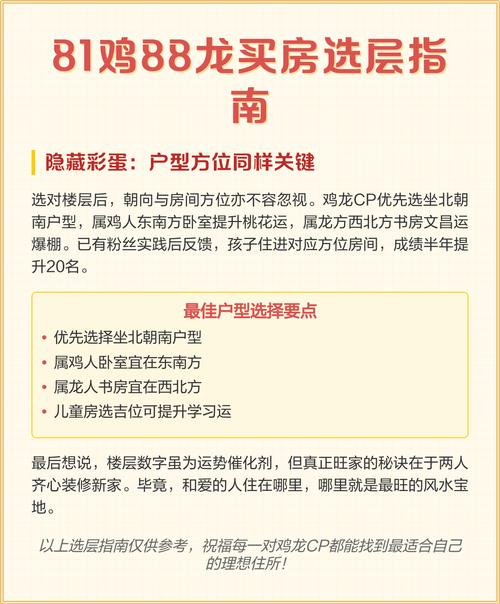 81鸡88龙买房选层指南

隐藏彩蛋：户型方位同样关键

选对楼层后，朝向与房间方位亦不容忽视。鸡龙CP优先选坐北朝南户型，属鸡人东南方卧室提升桃花运，属龙方西北方书房文昌运爆棚。已有粉丝实践后反馈，孩子住进对应方位房间，成绩半年提升20名。

最佳户型选择要点
• 优先选择坐北朝南户型
• 属鸡人卧室宜在东南方
• 属龙人书房宜在西北方
• 儿童房选吉位可提升学习运

最后想说，楼层数字虽为运势催化剂，但真正旺家的秘诀在于两人齐心装修新家。毕竟，和爱的人住在哪里，哪里就是最旺的风水宝地。

以上选层指南仅供参考，祝福每一对鸡龙CP都能找到最适合自己的理想住所！